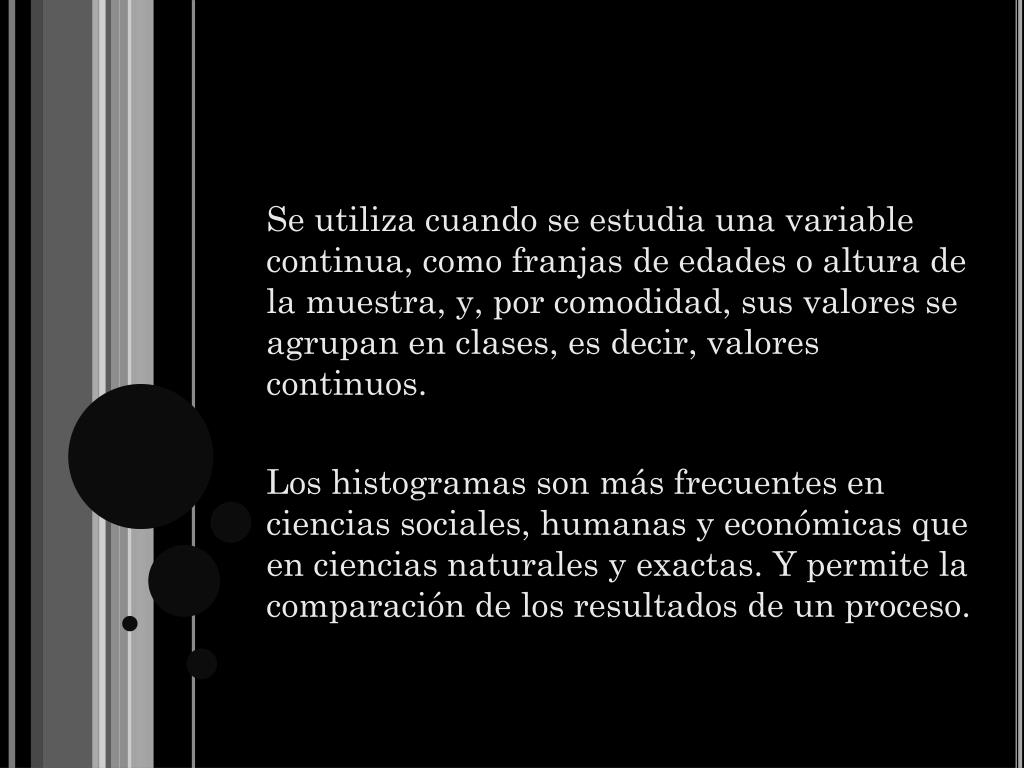 Se utiliza cuando se estudia una variable continua, como franjas de edades o altura de la muestra, y, por comodidad, sus valores se agrupan en clases, es decir, valores continuos.

Los histogramas son más frecuentes en ciencias sociales, humanas y económicas que en ciencias naturales y exactas. Y permite la comparación de los resultados de un proceso.